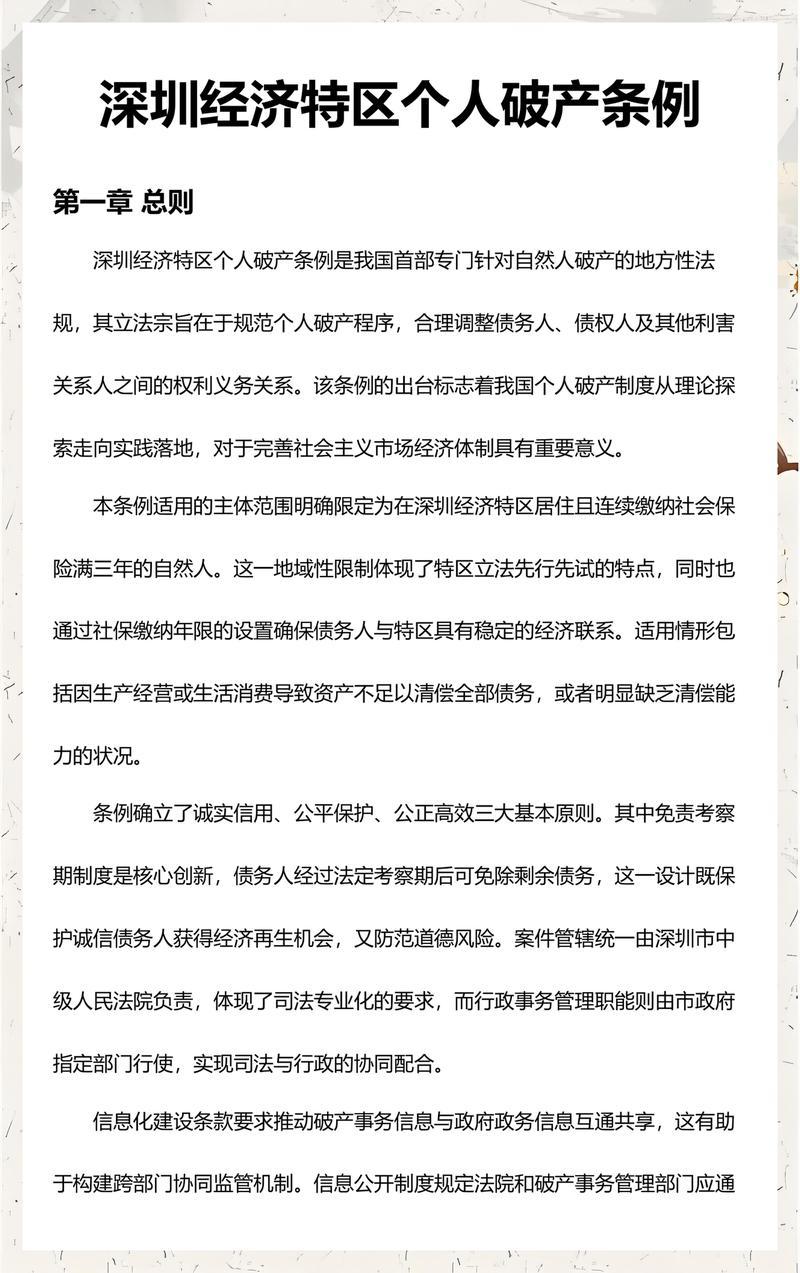 深圳经济特区个人破产条例

第一章 总则

深圳经济特区个人破产条例是我国首部专门针对自然人破产的地方性法规，其立法宗旨在于规范个人破产程序，合理调整债务人、债权人及其他利害关系人之间的权利义务关系。该条例的出台标志着我国个人破产制度从理论探索走向实践落地，对于完善社会主义市场经济体制具有重要意义。

本条例适用的主体范围明确限定为在深圳经济特区居住且连续缴纳社会保险满三年的自然人。这一地域性限制体现了特区立法先行先试的特点，同时也通过社保缴纳年限的设置确保债务人与特区具有稳定的经济联系。适用情形包括因生产经营或生活消费导致资产不足以清偿全部债务，或者明显缺乏清偿能力的状况。

条例确立了诚实信用、公平保护、公正高效三大基本原则。其中免责考察期制度是核心创新，债务人经过法定考察期后可免除剩余债务，这一设计既保护诚信债务人获得经济再生机会，又防范道德风险。案件管辖统一由深圳市中级人民法院负责，体现了司法专业化的要求，而行政事务管理职能则由市政府指定部门行使，实现司法与行政的协同配合。

信息化建设条款要求推动破产事务信息与政府政务信息互通共享，这有助于构建跨部门协同监管机制。信息公开制度规定法院和破产事务管理部门应通